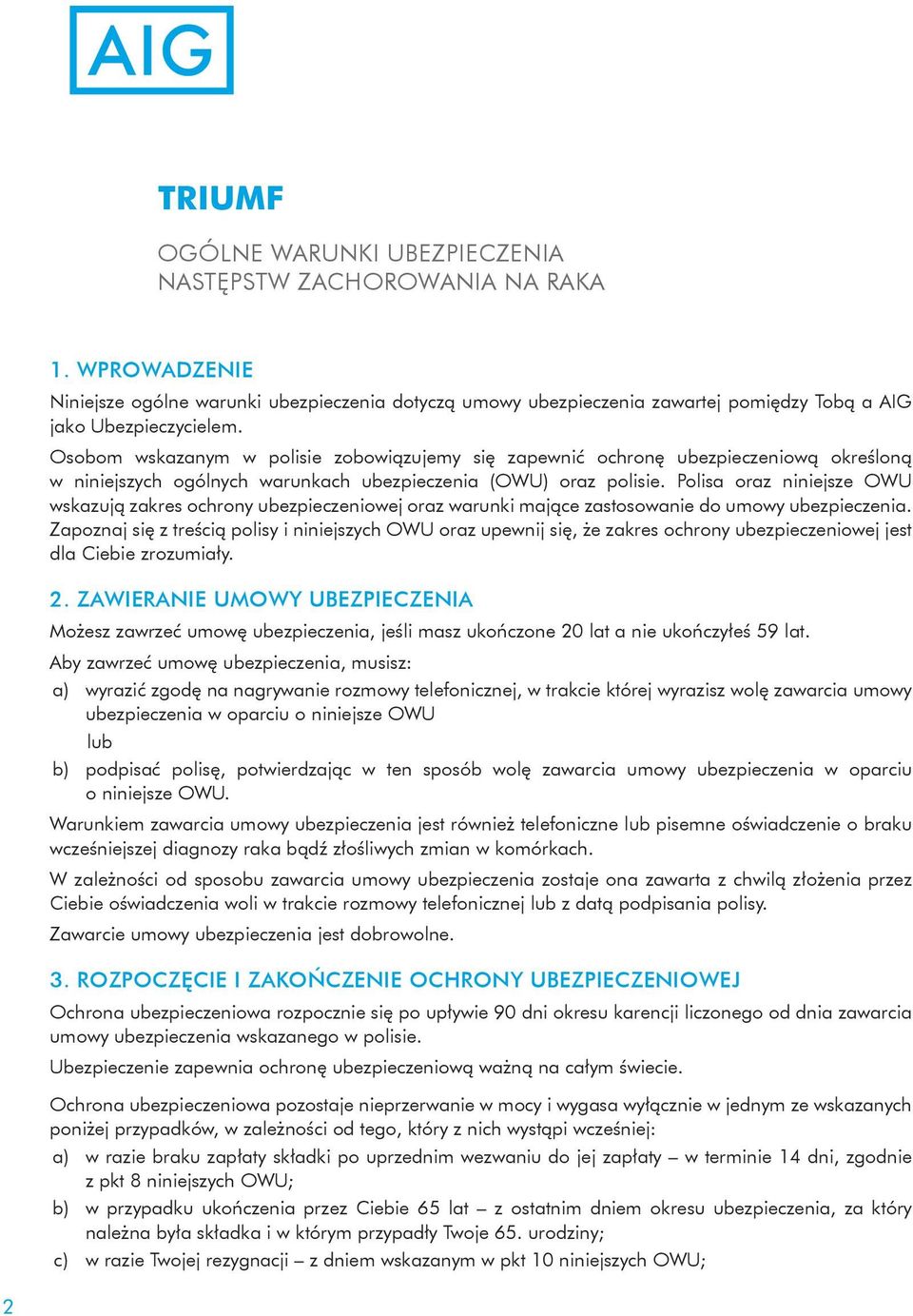 AIG

TRIUMF

OGÓLNE WARUNKI UBEZPIECZENIA
NASTĘPSTW ZACHOROWANIA NA RAKA

1. WPROWADZENIE

Niniejsze ogólne warunki ubezpieczenia dotyczą umowy ubezpieczenia zawartej pomiędzy Tobą a AIG jako Ubezpieczycielem.

Osobom wskazanym w polisie zobowiązujemy się zapewnić ochronę ubezpieczeniową określoną w niniejszych ogólnych warunkach ubezpieczenia (OWU) oraz polisie. Polisa oraz niniejsze OWU wskazują zakres ochrony ubezpieczeniowej oraz warunki mające zastosowanie do umowy ubezpieczenia. Zapoznaj się z treścią polisy i niniejszych OWU oraz upewnij się, że zakres ochrony ubezpieczeniowej jest dla Ciebie zrozumiały.

2. ZAWIERANIE UMOWY UBEZPIECZENIA

Możesz zawrzeć umowę ubezpieczenia, jeśli masz ukończone 20 lat a nie ukończyłeś 59 lat.

Aby zawrzeć umowę ubezpieczenia, musisz:

a) wyrazić zgodę na nagrywanie rozmowy telefonicznej, w trakcie której wyrazisz wolę zawarcia umowy ubezpieczenia w oparciu o niniejsze OWU

lub

b) podpisać polisę, potwierdzając w ten sposób wolę zawarcia umowy ubezpieczenia w oparciu o niniejsze OWU.

Warunkiem zawarcia umowy ubezpieczenia jest również telefoniczne lub pisemne oświadczenie o braku wcześniejszej diagnozy raka bądź złośliwych zmian w komórkach.

W zależności od sposobu zawarcia umowy ubezpieczenia zostaje ona zawarta z chwilą złożenia przez Ciebie oświadczenia woli w trakcie rozmowy telefonicznej lub z datą podpisania polisy.

Zawarcie umowy ubezpieczenia jest dobrowolne.

3. ROZPOCZĘCIE I ZAKOŃCZENIE OCHRONY UBEZPIECZENIOWEJ

Ochrona ubezpieczeniowa rozpocznie się po upływie 90 dni okresu karencji liczonego od dnia zawarcia umowy ubezpieczenia wskazanego w polisie.

Ubezpieczenie zapewnia ochronę ubezpieczeniową ważną na całym świecie.

Ochrona ubezpieczeniowa pozostaje nieprzerwanie w mocy i wygasa wyłącznie w jednym ze wskazanych poniżej przypadków, w zależności od tego, który z nich wystąpi wcześniej:

a) w razie braku zapłaty składki po uprzednim wezwaniu do jej zapłaty – w terminie 14 dni, zgodnie z pkt 8 niniejszych OWU;

b) w przypadku ukończenia przez Ciebie 65 lat – z ostatnim dniem okresu ubezpieczenia, za który należna była składka i w którym przypadły Twoje 65. urodziny;

c) w razie Twojej rezygnacji – z dniem wskazanym w pkt 10 niniejszych OWU;

2